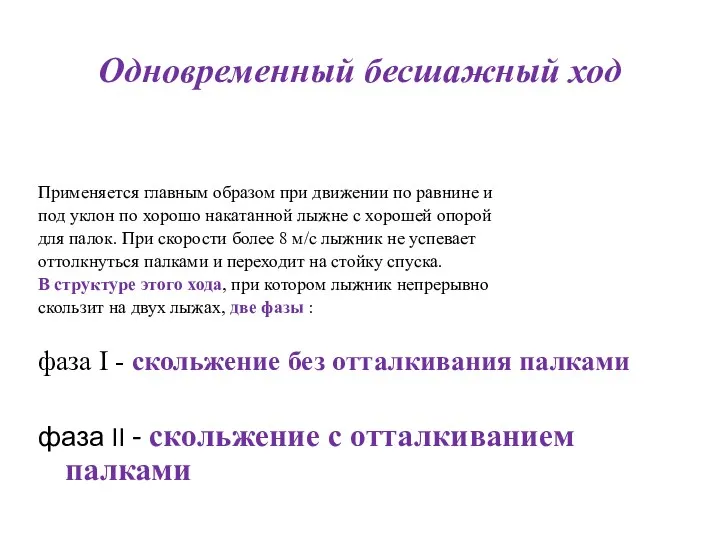 Одновременный бесшажный ход

Применяется главным образом при движении по равнине и под уклон по хорошо накатанной лыжне с хорошей опорой для палок. При скорости более 8 м/с лыжник не успевает оттолкнуться палками и переходит на стойку спуска.
В структуре этого хода, при котором лыжник непрерывно скользит на двух лыжах, две фазы :

фаза I - скольжение без отталкивания палками

фаза II - скольжение с отталкиванием палками